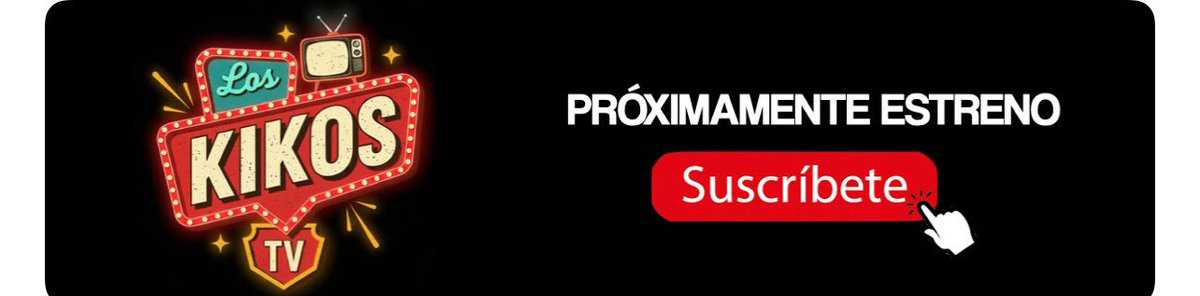 Los
KIKOS
TV

PRÓXIMAMENTE ESTRENO

Suscríbete